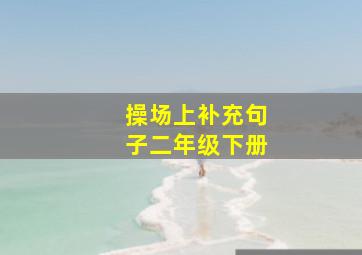 操场上补充句子二年级下册